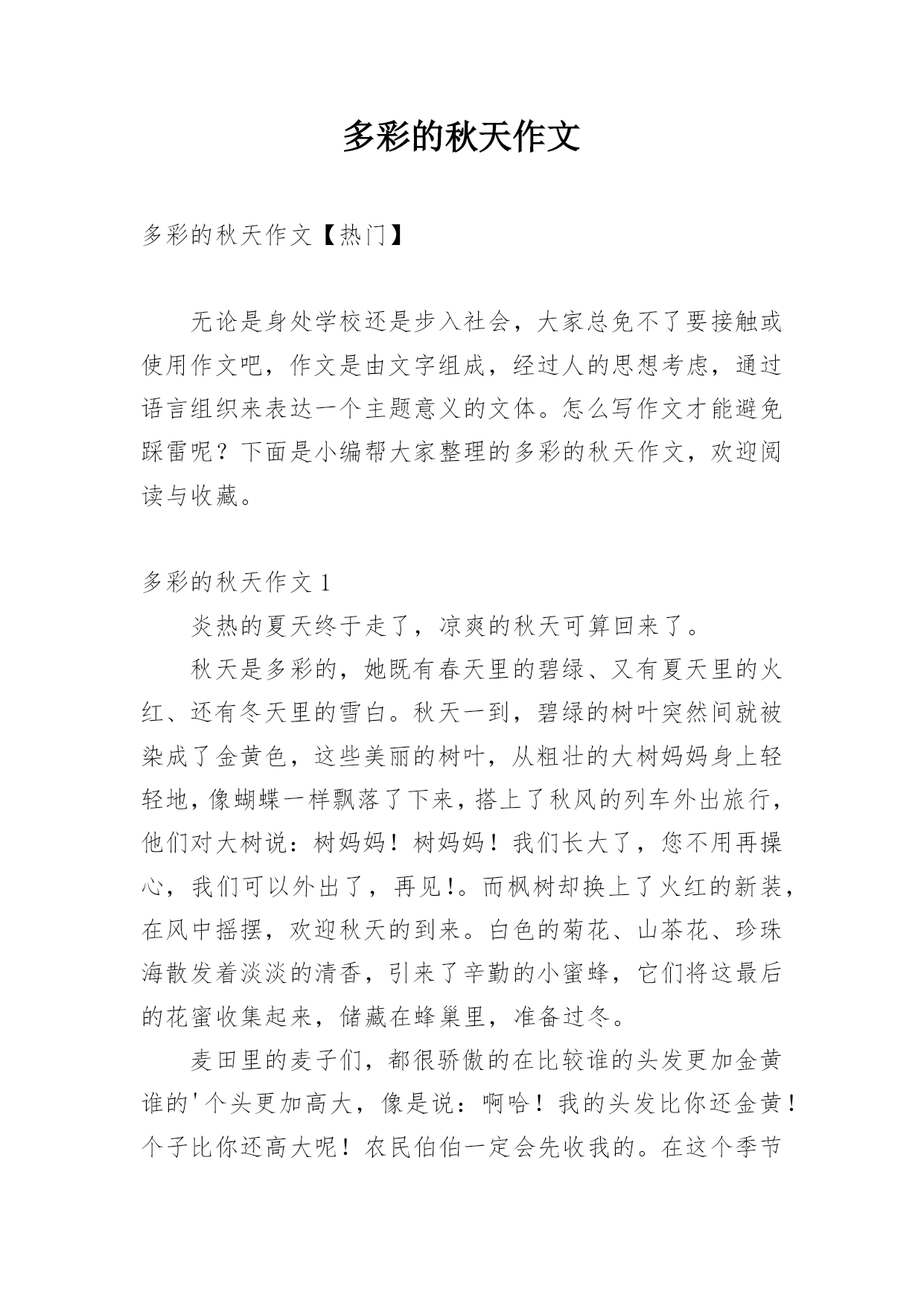 多彩的秋天作文

多彩的秋天作文【热门】

无论是身处学校还是步入社会，大家总免不了要接触或使用作文吧，作文是由文字组成，经过人的思想考虑，通过语言组织来表达一个主题意义的文体。怎么写作文才能避免踩雷呢？下面是小编帮大家整理的多彩的秋天作文，欢迎阅读与收藏。

多彩的秋天作文 1

炎热的夏天终于走了，凉爽的秋天可算回来了。

秋天是多彩的，她既有春天里的碧绿、又有夏天里的火红、还有冬天里的雪白。秋天一到，碧绿的树叶突然间就被染成了金黄色，这些美丽的树叶，从粗壮的大树妈妈身上轻轻地，像蝴蝶一样飘落了下来，搭上了秋风的列车外出旅行，他们对大树说：树妈妈！树妈妈！我们长大了，您不用再操心，我们可以外出了，再见!。而枫树却换上了火红的新装，在风中摇摆，欢迎秋天的到来。白色的菊花、山茶花、珍珠海散发着淡淡的清香，引来了辛勤的小蜜蜂，它们将这最后的花蜜收集起来，储藏在蜂巢里，准备过冬。

麦田里的麦子们，都很骄傲的在比较谁的头发更加金黄谁的'个头更加高大，像是说：啊哈！我的头发比你还金黄！个子比你还高大呢！农民伯伯一定会先收我的。在这个季节